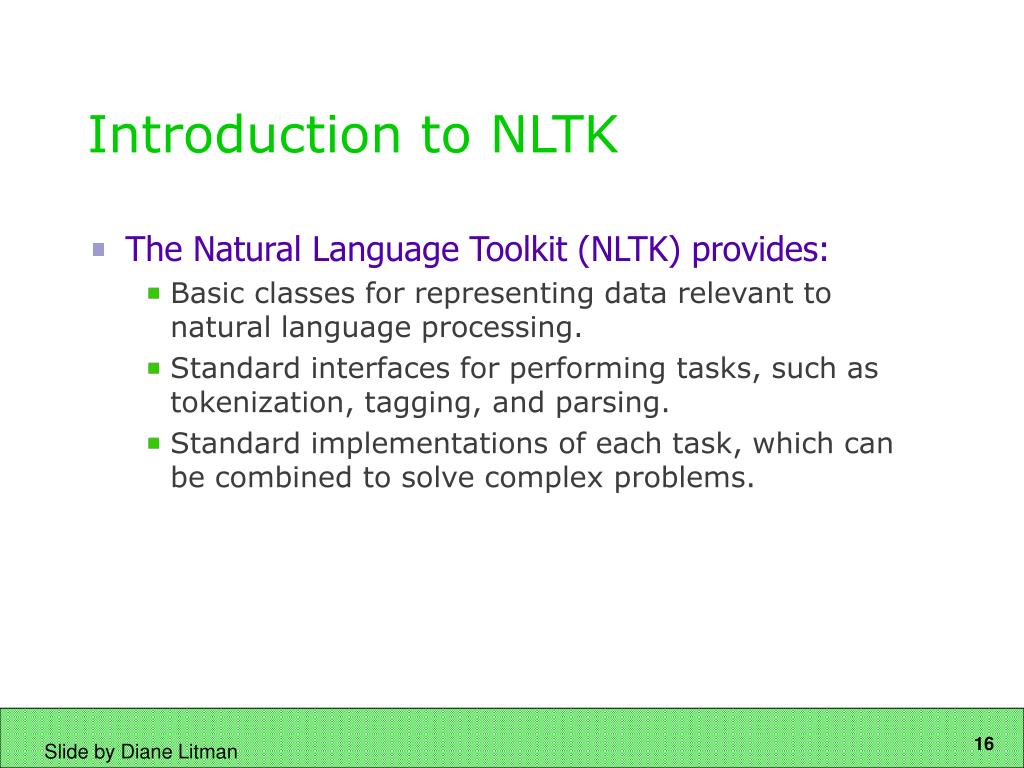 Introduction to NLTK

The Natural Language Toolkit (NLTK) provides:

Basic classes for representing data relevant to natural language processing.

Standard interfaces for performing tasks, such as tokenization, tagging, and parsing.

Standard implementations of each task, which can be combined to solve complex problems.

Slide by Diane Litman

16